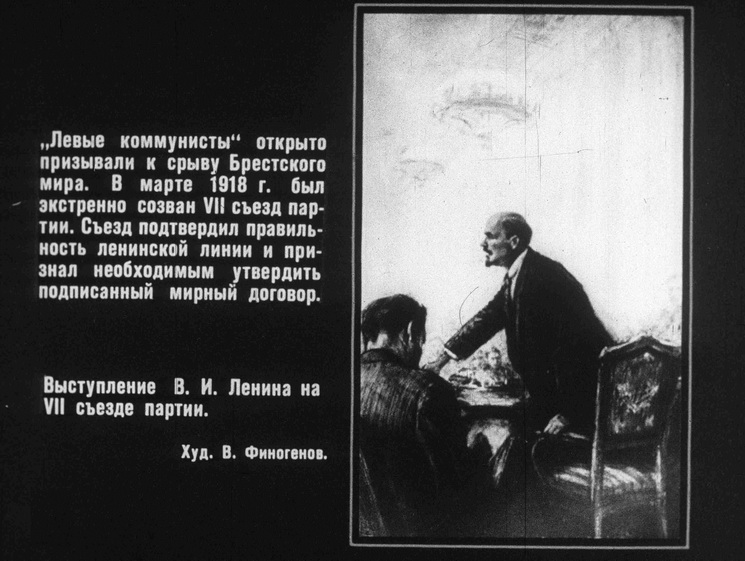 „Левые коммунисты“ открыто призывали к срыву Брестского мира. В марте 1918 г. был экстренно созван VII съезд партии. Съезд подтвердил правильность ленинской линии и признал необходимым утвердить подписанный мирный договор.

Выступление В. И. Ленина на VII съезде партии.

Худ. В. Финогенов.